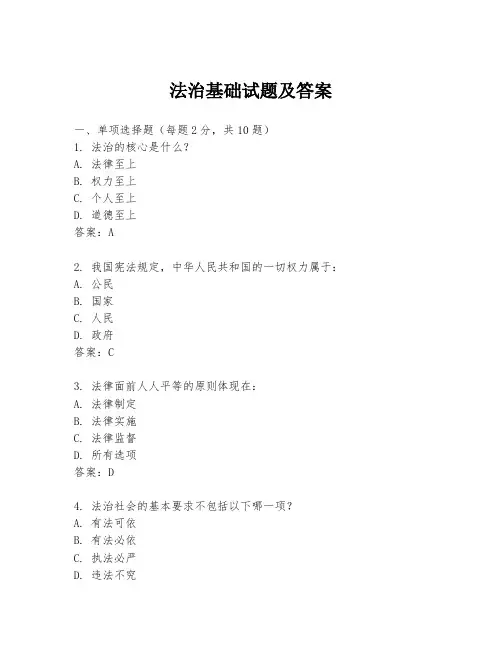 法治基础试题及答案

一、单项选择题（每题2分，共10题）

1. 法治的核心是什么？
A. 法律至上
B. 权力至上
C. 个人至上
D. 道德至上
答案：A

2. 我国宪法规定，中华人民共和国的一切权力属于：
A. 公民
B. 国家
C. 人民
D. 政府
答案：C

3. 法律面前人人平等的原则体现在：
A. 法律制定
B. 法律实施
C. 法律监督
D. 所有选项
答案：D

4. 法治社会的基本要求不包括以下哪一项？
A. 有法可依
B. 有法必依
C. 执法必严
D. 违法不究